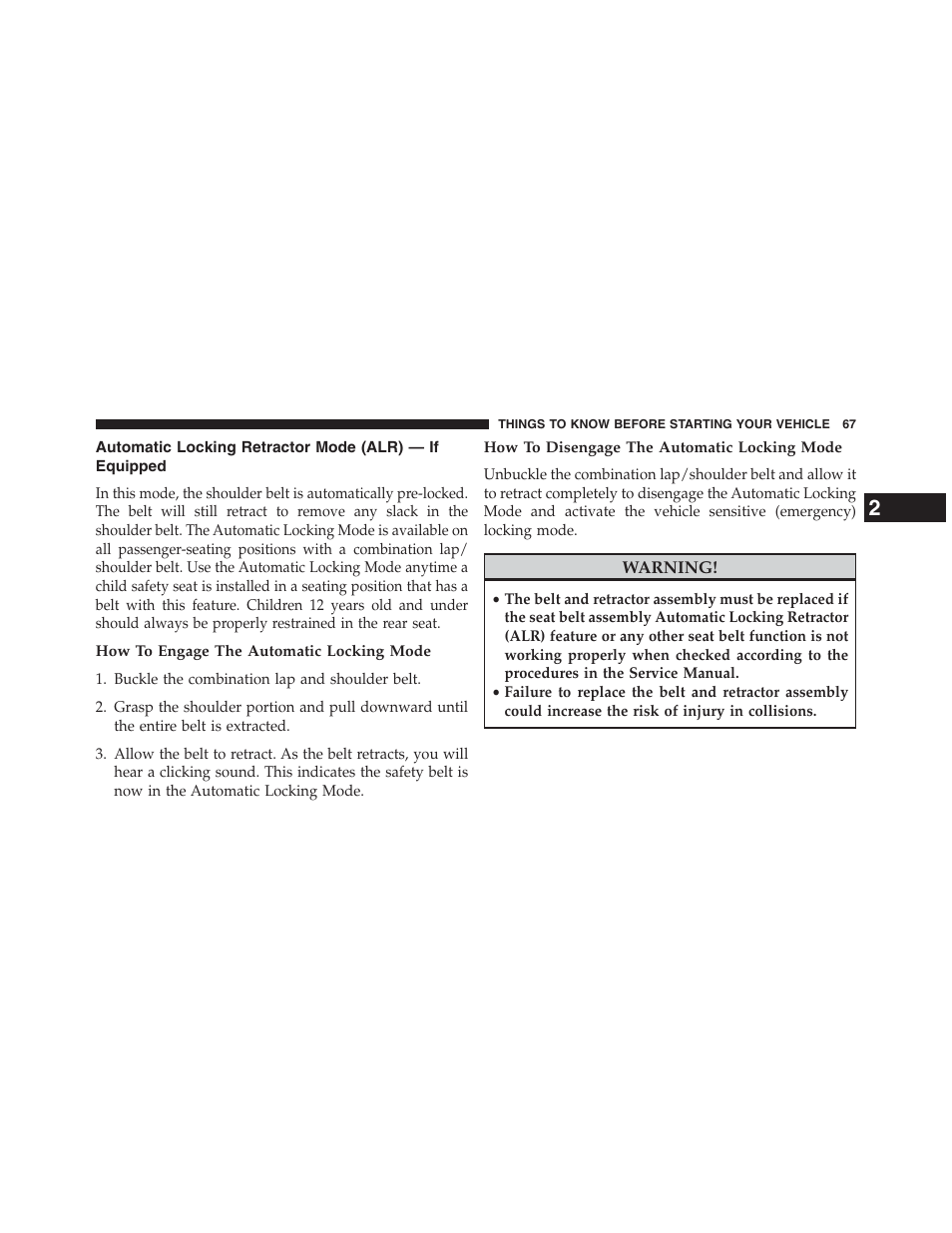 THINGS TO KNOW BEFORE STARTING YOUR VEHICLE 67

Automatic Locking Retractor Mode (ALR) — If Equipped

In this mode, the shoulder belt is automatically pre-locked. The belt will still retract to remove any slack in the shoulder belt. The Automatic Locking Mode is available on all passenger-seating positions with a combination lap/shoulder belt. Use the Automatic Locking Mode anytime a child safety seat is installed in a seating position that has a belt with this feature. Children 12 years old and under should always be properly restrained in the rear seat.

How To Engage The Automatic Locking Mode

1. Buckle the combination lap and shoulder belt.

2. Grasp the shoulder portion and pull downward until the entire belt is extracted.

3. Allow the belt to retract. As the belt retracts, you will hear a clicking sound. This indicates the safety belt is now in the Automatic Locking Mode.

How To Disengage The Automatic Locking Mode

Unbuckle the combination lap/shoulder belt and allow it to retract completely to disengage the Automatic Locking Mode and activate the vehicle sensitive (emergency) locking mode.

WARNING!

• The belt and retractor assembly must be replaced if the seat belt assembly Automatic Locking Retractor (ALR) feature or any other seat belt function is not working properly when checked according to the procedures in the Service Manual.
• Failure to replace the belt and retractor assembly could increase the risk of injury in collisions.

2